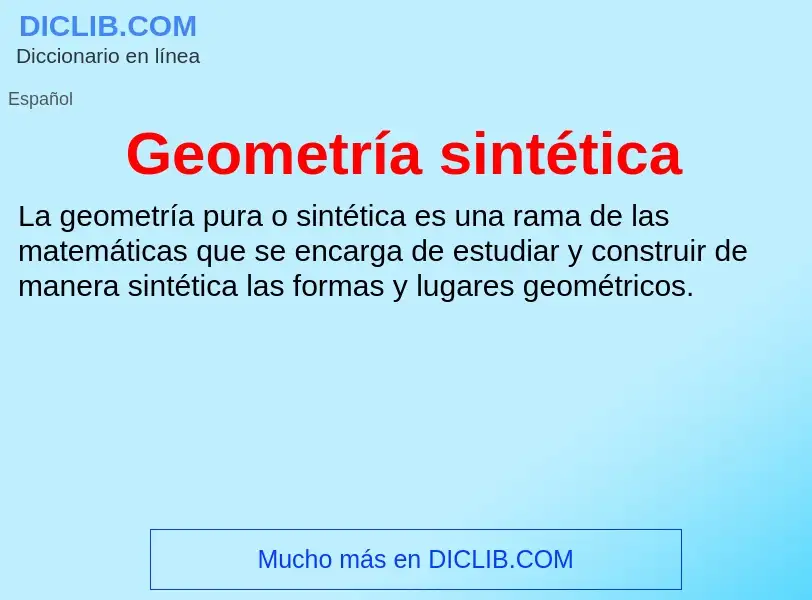 DICLIB.COM
Diccionario en línea

Español

Geometría sintética

La geometría pura o sintética es una rama de las matemáticas que se encarga de estudiar y construir de manera sintética las formas y lugares geométricos.

Mucho más en DICLIB.COM